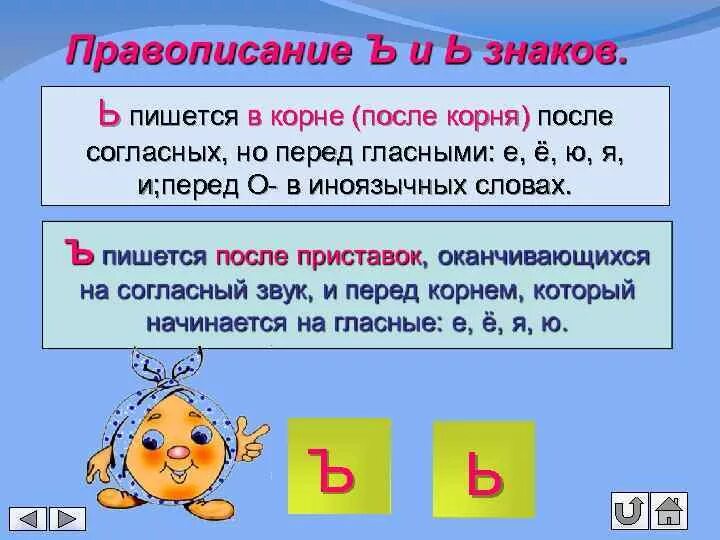 Правописание Ъ и Ь знаков.

Ь пишется в корне (после корня) после согласных, но перед гласными: е, ё, ю, я, и;перед О- в иноязычных словах.

Ъ пишется после приставок, оканчивающихся на согласный звук, и перед корнем, который начинается на гласные: е, ё, я, ю.

Ъ

Ь